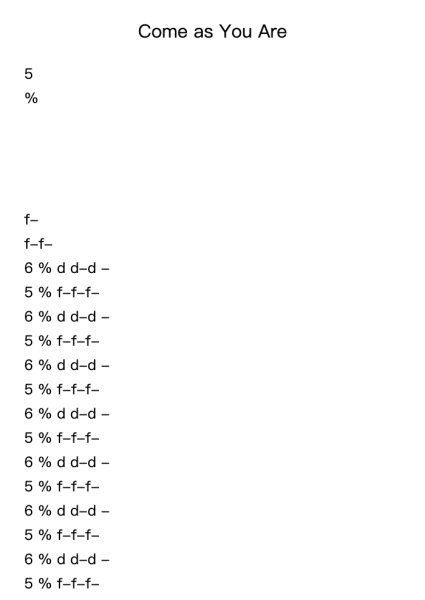 Come as You Are

5
%

f–
f–f–
6 % d d–d –
5 % f–f–f–
6 % d d–d –
5 % f–f–f–
6 % d d–d –
5 % f–f–f–
6 % d d–d –
5 % f–f–f–
6 % d d–d –
5 % f–f–f–
6 % d d–d –
5 % f–f–f–
6 % d d–d –
5 % f–f–f–